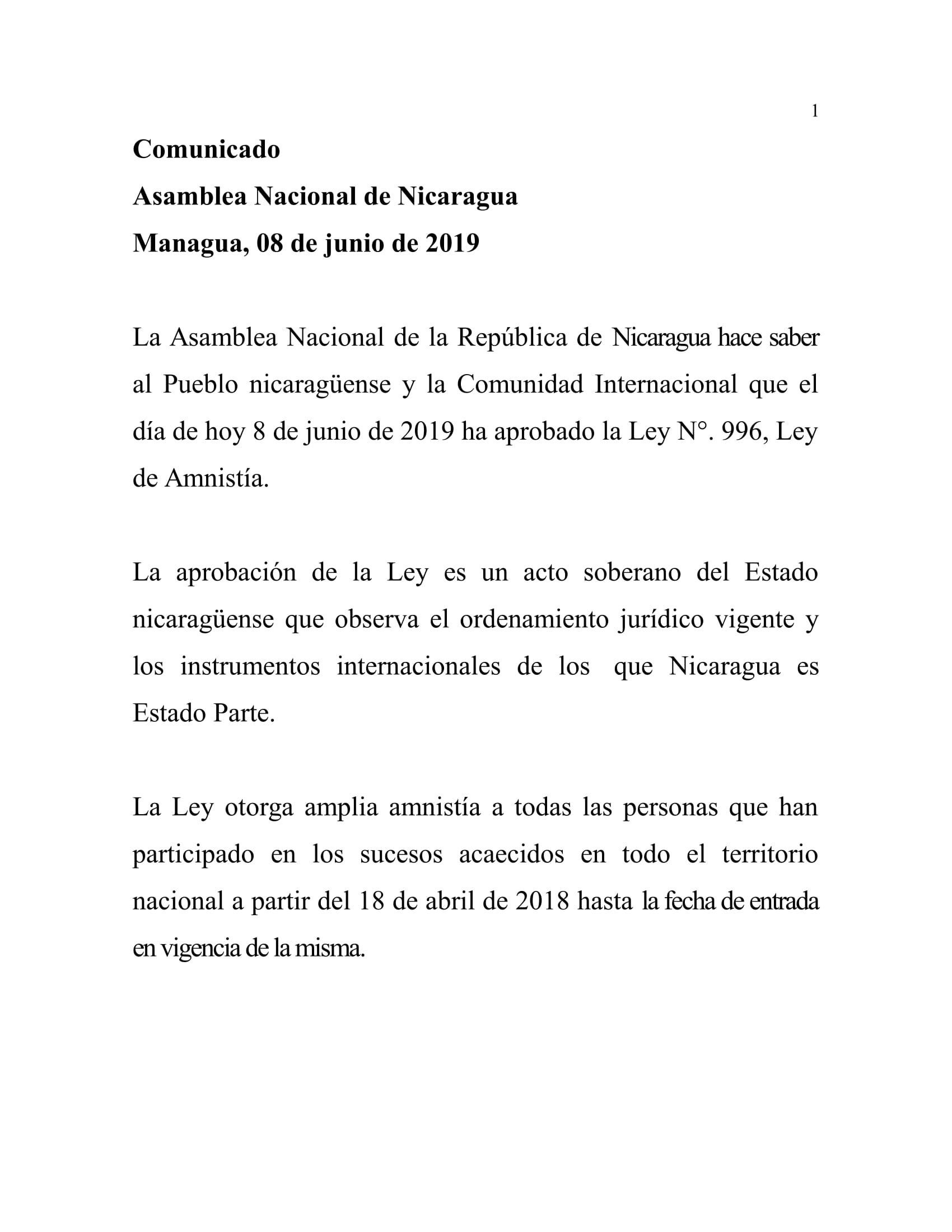 1

Comunicado
Asamblea Nacional de Nicaragua
Managua, 08 de junio de 2019

La Asamblea Nacional de la República de Nicaragua hace saber al Pueblo nicaragüense y la Comunidad Internacional que el día de hoy 8 de junio de 2019 ha aprobado la Ley N°. 996, Ley de Amnistía.

La aprobación de la Ley es un acto soberano del Estado nicaragüense que observa el ordenamiento jurídico vigente y los instrumentos internacionales de los que Nicaragua es Estado Parte.

La Ley otorga amplia amnistía a todas las personas que han participado en los sucesos acaecidos en todo el territorio nacional a partir del 18 de abril de 2018 hasta la fecha de entrada en vigencia de la misma.